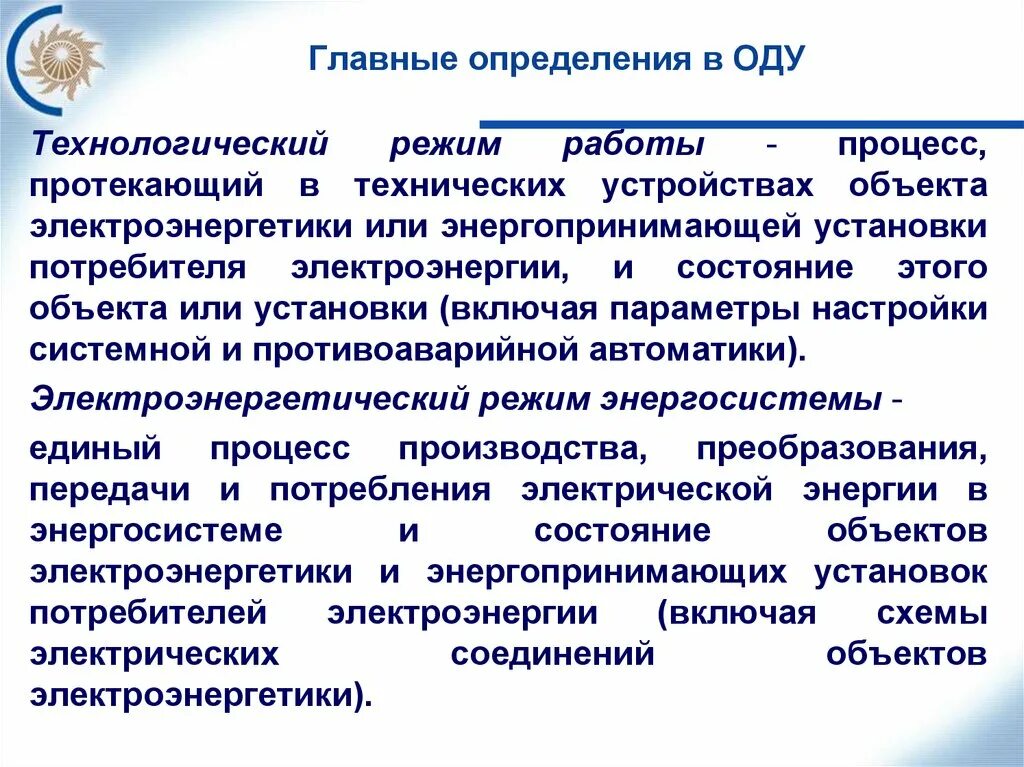 Главные определения в ОДУ

Технологический режим работы - процесс, протекающий в технических устройствах объекта электроэнергетики или энергопринимающей установки потребителя электроэнергии, и состояние этого объекта или установки (включая параметры настройки системной и противоаварийной автоматики).

Электроэнергетический режим энергосистемы -

единый процесс производства, преобразования, передачи и потребления электрической энергии в энергосистеме и состояние объектов электроэнергетики и энергопринимающих установок потребителей электроэнергии (включая схемы электрических соединений объектов электроэнергетики).